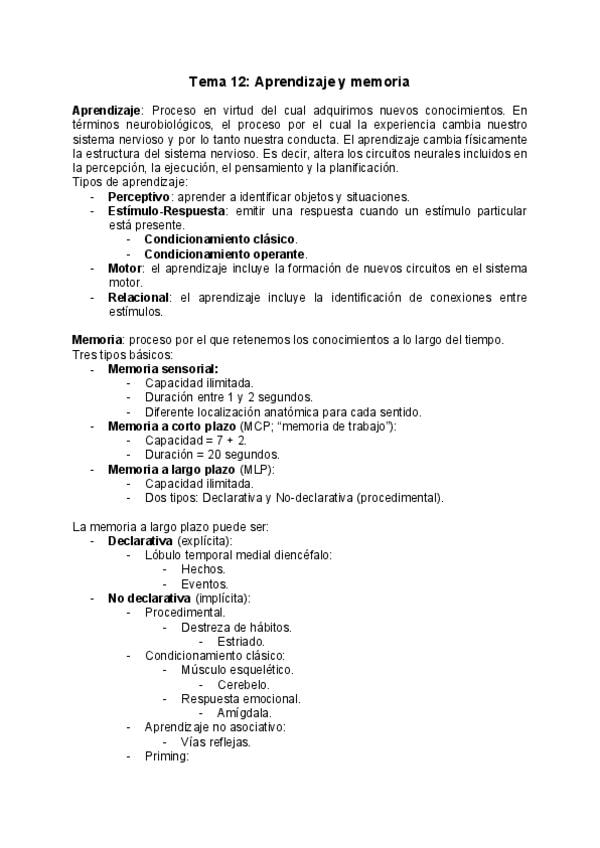 Tema 12: Aprendizaje y memoria

Aprendizaje: Proceso en virtud del cual adquirimos nuevos conocimientos. En términos neurobiológicos, el proceso por el cual la experiencia cambia nuestro sistema nervioso y por lo tanto nuestra conducta. El aprendizaje cambia físicamente la estructura del sistema nervioso. Es decir, altera los circuitos neurales incluidos en la percepción, la ejecución, el pensamiento y la planificación.
Tipos de aprendizaje:
- Perceptivo: aprender a identificar objetos y situaciones.
- Estímulo-Respuesta: emitir una respuesta cuando un estímulo particular está presente.
  - Condicionamiento clásico.
  - Condicionamiento operante.
- Motor: el aprendizaje incluye la formación de nuevos circuitos en el sistema motor.
- Relacional: el aprendizaje incluye la identificación de conexiones entre estímulos.

Memoria: proceso por el que retenemos los conocimientos a lo largo del tiempo.
Tres tipos básicos:
- Memoria sensorial:
  - Capacidad ilimitada.
  - Duración entre 1 y 2 segundos.
  - Diferente localización anatómica para cada sentido.
- Memoria a corto plazo (MCP; "memoria de trabajo"):
  - Capacidad = 7 + 2.
  - Duración = 20 segundos.
- Memoria a largo plazo (MLP):
  - Capacidad ilimitada.
  - Dos tipos: Declarativa y No-declarativa (procedimental).

La memoria a largo plazo puede ser:
- Declarativa (explícita):
  - Lóbulo temporal medial diencéfalo:
    - Hechos.
    - Eventos.
- No declarativa (implícita):
  - Procedimental.
    - Destreza de hábitos.
      - Estriado.
  - Condicionamiento clásico:
    - Músculo esquelético.
      - Cerebelo.
    - Respuesta emocional.
      - Amígdala.
  - Aprendizaje no asociativo:
    - Vías reflejas.
  - Priming: